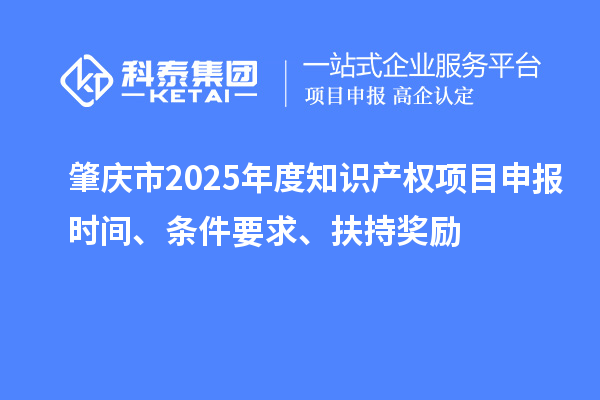 科泰集团
KETAI

一站式企业服务平台
项目申报 高企认定

肇庆市2025年度知识产权项目申报时间、条件要求、扶持奖励